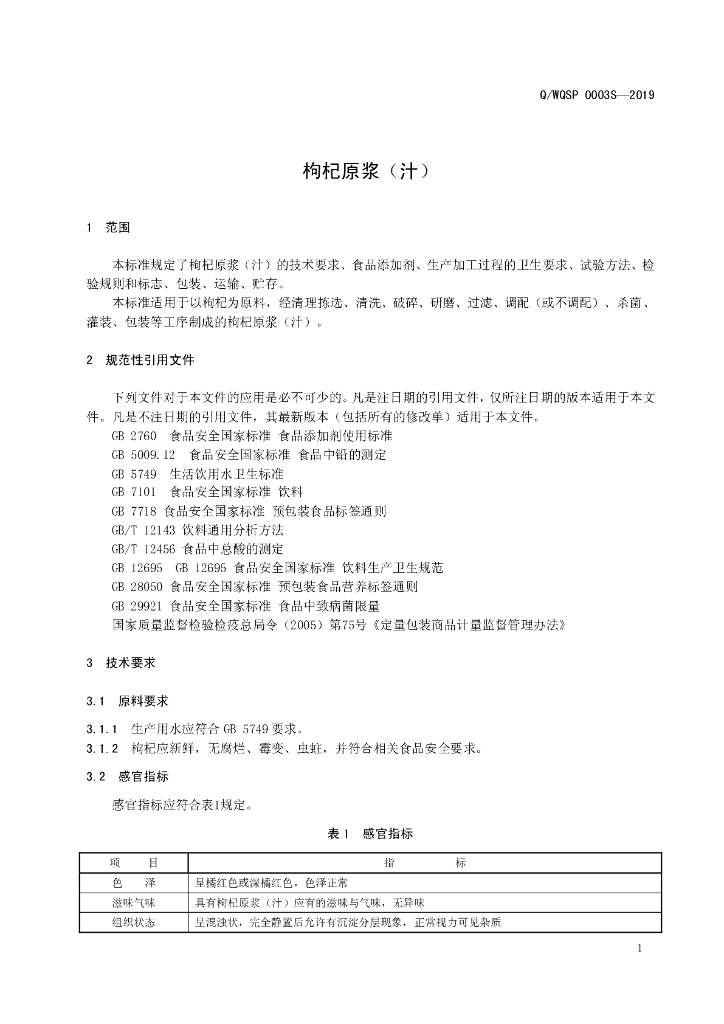 Q/WQSP 0003S—2019

枸杞原浆（汁）

1 范围

本标准规定了枸杞原浆（汁）的技术要求、食品添加剂、生产加工过程的卫生要求、试验方法、检验规则和标志、包装、运输、贮存。

本标准适用于以枸杞为原料，经清理拣选、清洗、破碎、研磨、过滤、调配（或不调配）、杀菌、灌装、包装等工序制成的枸杞原浆（汁）。

2 规范性引用文件

下列文件对于本文件的应用是必不可少的。凡是注日期的引用文件，仅所注日期的版本适用于本文件。凡是不注日期的引用文件，其最新版本（包括所有的修改单）适用于本文件。

GB 2760 食品安全国家标准 食品添加剂使用标准
GB 5009.12 食品安全国家标准 食品中铅的测定
GB 5749 生活饮用水卫生标准
GB 7101 食品安全国家标准 饮料
GB 7718 食品安全国家标准 预包装食品标签通则
GB/T 12143 饮料通用分析方法
GB/T 12456 食品中总酸的测定
GB 12695 GB 12695 食品安全国家标准 饮料生产卫生规范
GB 28050 食品安全国家标准 预包装食品营养标签通则
GB 29921 食品安全国家标准 食品中致病菌限量
国家质量监督检验检疫总局令（2005）第75号《定量包装商品计量监督管理办法》

3 技术要求

3.1 原料要求

3.1.1 生产用水应符合GB 5749要求。
3.1.2 枸杞应新鲜，无腐烂、霉变、虫蛀，并符合相关食品安全要求。

3.2 感官指标

感官指标应符合表1规定。

表1 感官指标

| 项 目 | 指 标 |
|---|---|
| 色 泽 | 呈橘红色或深橘红色，色泽正常 |
| 滋味气味 | 具有枸杞原浆（汁）应有的滋味与气味，无异味 |
| 组织状态 | 呈混浊状，完全静置后允许有沉淀分层现象，正常视力可见杂质 |

1